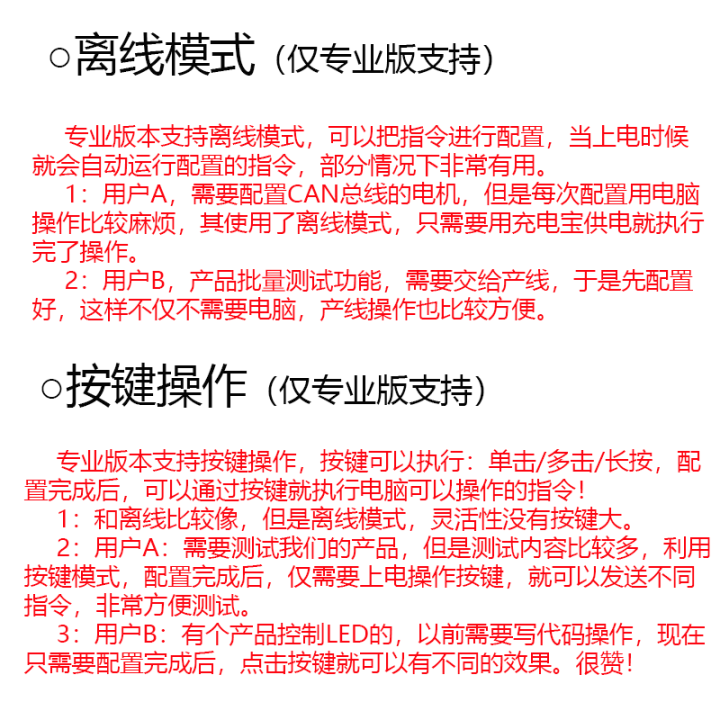 ○离线模式（仅专业版支持）

专业版本支持离线模式，可以把指令进行配置，当上电时候就会自动运行配置的指令，部分情况下非常有用。

1：用户A，需要配置CAN总线的电机，但是每次配置用电脑操作比较麻烦，其使用了离线模式，只需要用充电宝供电就执行完了操作。

2：用户B，产品批量测试功能，需要交给产线，于是先配置好，这样不仅不需要电脑，产线操作也比较方便。

○按键操作（仅专业版支持）

专业版本支持按键操作，按键可以执行：单击/多击/长按，配置完成后，可以通过按键就执行电脑可以操作的指令！

1：和离线比较像，但是离线模式，灵活性没有按键大。

2：用户A：需要测试我们的产品，但是测试内容比较多，利用按键模式，配置完成后，仅需要上电操作按键，就可以发送不同指令，非常方便测试。

3：用户B：有个产品控制LED的，以前需要写代码操作，现在只需要配置完成后，点击按键就可以有不同的效果。很赞！